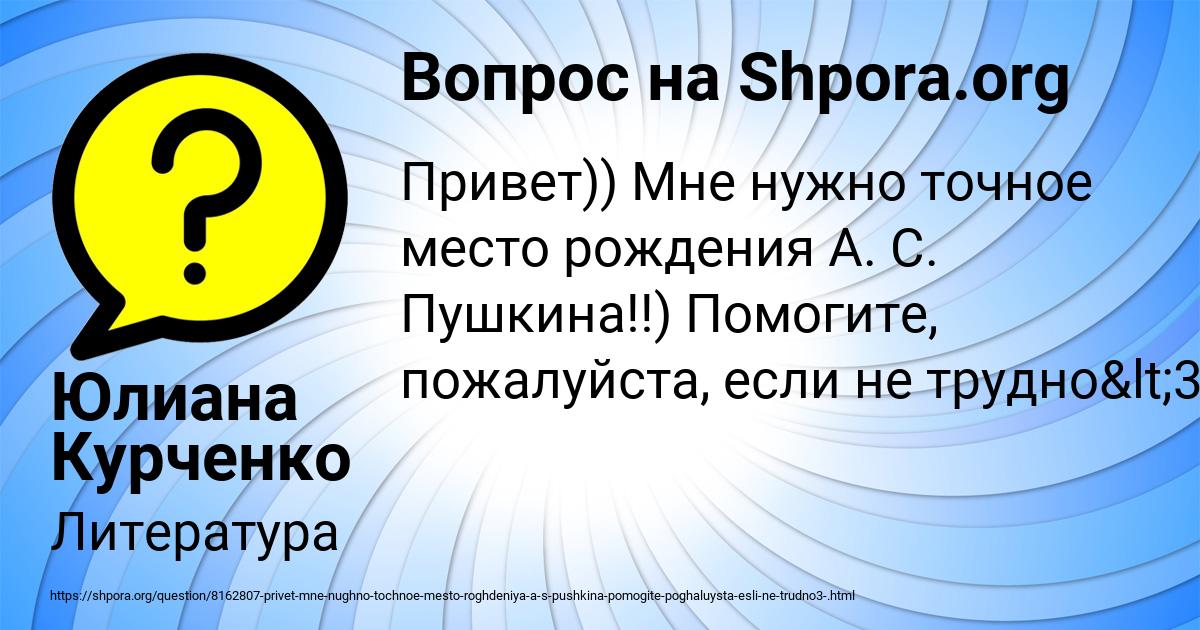 Вопрос на Shpora.org

Привет)) Мне нужно точное место рождения А. С. Пушкина!!) Помогите, пожалуйста, если не трудно&lt;3

Юлиана Курченко

Литература

https://shpora.org/question/8162807-privet-mne-nughno-tochnoe-mesto-roghdeniya-a-s-pushkina-pomogite-poghaluysta-esli-ne-trudno3-.html